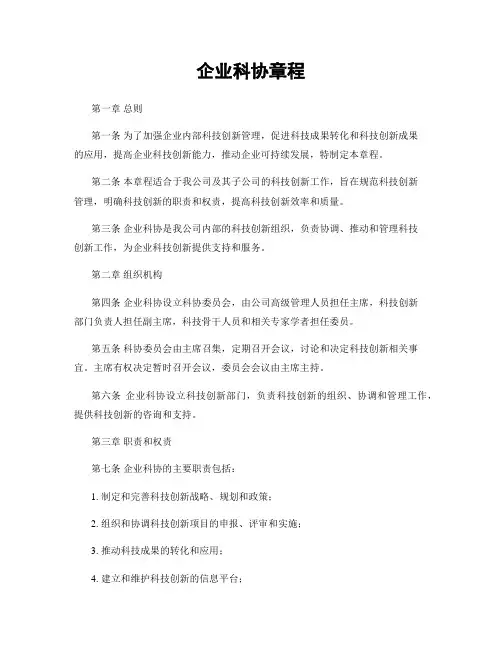 企业科协章程

第一章 总则

第一条 为了加强企业内部科技创新管理，促进科技成果转化和科技创新成果的应用，提高企业科技创新能力，推动企业可持续发展，特制定本章程。

第二条 本章程适合于我公司及其子公司的科技创新工作，旨在规范科技创新管理，明确科技创新的职责和权责，提高科技创新效率和质量。

第三条 企业科协是我公司内部的科技创新组织，负责协调、推动和管理科技创新工作，为企业科技创新提供支持和服务。

第二章 组织机构

第四条 企业科协设立科协委员会，由公司高级管理人员担任主席，科技创新部门负责人担任副主席，科技骨干人员和相关专家学者担任委员。

第五条 科协委员会由主席召集，定期召开会议，讨论和决定科技创新相关事宜。主席有权决定暂时召开会议，委员会会议由主席主持。

第六条 企业科协设立科技创新部门，负责科技创新的组织、协调和管理工作，提供科技创新的咨询和支持。

第三章 职责和权责

第七条 企业科协的主要职责包括：

1. 制定和完善科技创新战略、规划和政策；

2. 组织和协调科技创新项目的申报、评审和实施；

3. 推动科技成果的转化和应用；

4. 建立和维护科技创新的信息平台；